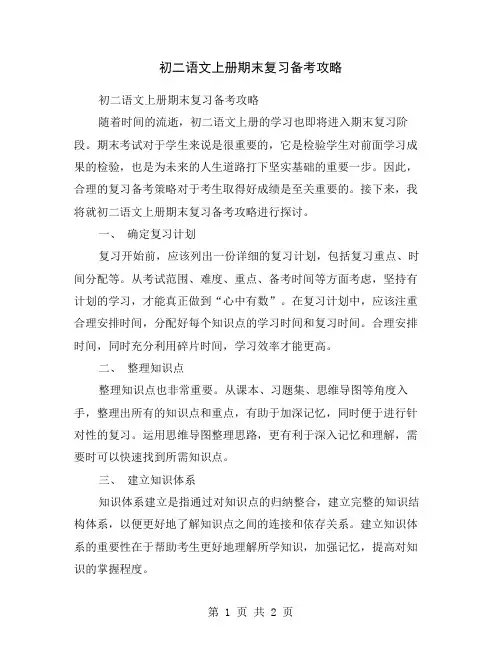 初二语文上册期末复习备考攻略

初二语文上册期末复习备考攻略

随着时间的流逝，初二语文上册的学习也即将进入期末复习阶段。期末考试对于学生来说是很重要的，它是检验学生对前面学习成果的检验，也是为未来的人生道路打下坚实基础的重要一步。因此，合理的复习备考策略对于考生取得好成绩是至关重要的。接下来，我将就初二语文上册期末复习备考攻略进行探讨。

一、 确定复习计划

复习开始前，应该列出一份详细的复习计划，包括复习重点、时间分配等。从考试范围、难度、重点、备考时间等方面考虑，坚持有计划的学习，才能真正做到“心中有数”。在复习计划中，应该注重合理安排时间，分配好每个知识点的学习时间和复习时间。合理安排时间，同时充分利用碎片时间，学习效率才能更高。

二、 整理知识点

整理知识点也非常重要。从课本、习题集、思维导图等角度入手，整理出所有的知识点和重点，有助于加深记忆，同时便于进行针对性的复习。运用思维导图整理思路，更有利于深入记忆和理解，需要时可以快速找到所需知识点。

三、 建立知识体系

知识体系建立是指通过对知识点的归纳整合，建立完整的知识结构体系，以便更好地了解知识点之间的连接和依存关系。建立知识体系的重要性在于帮助考生更好地理解所学知识，加强记忆，提高对知识的掌握程度。

第 1 页 共 2 页